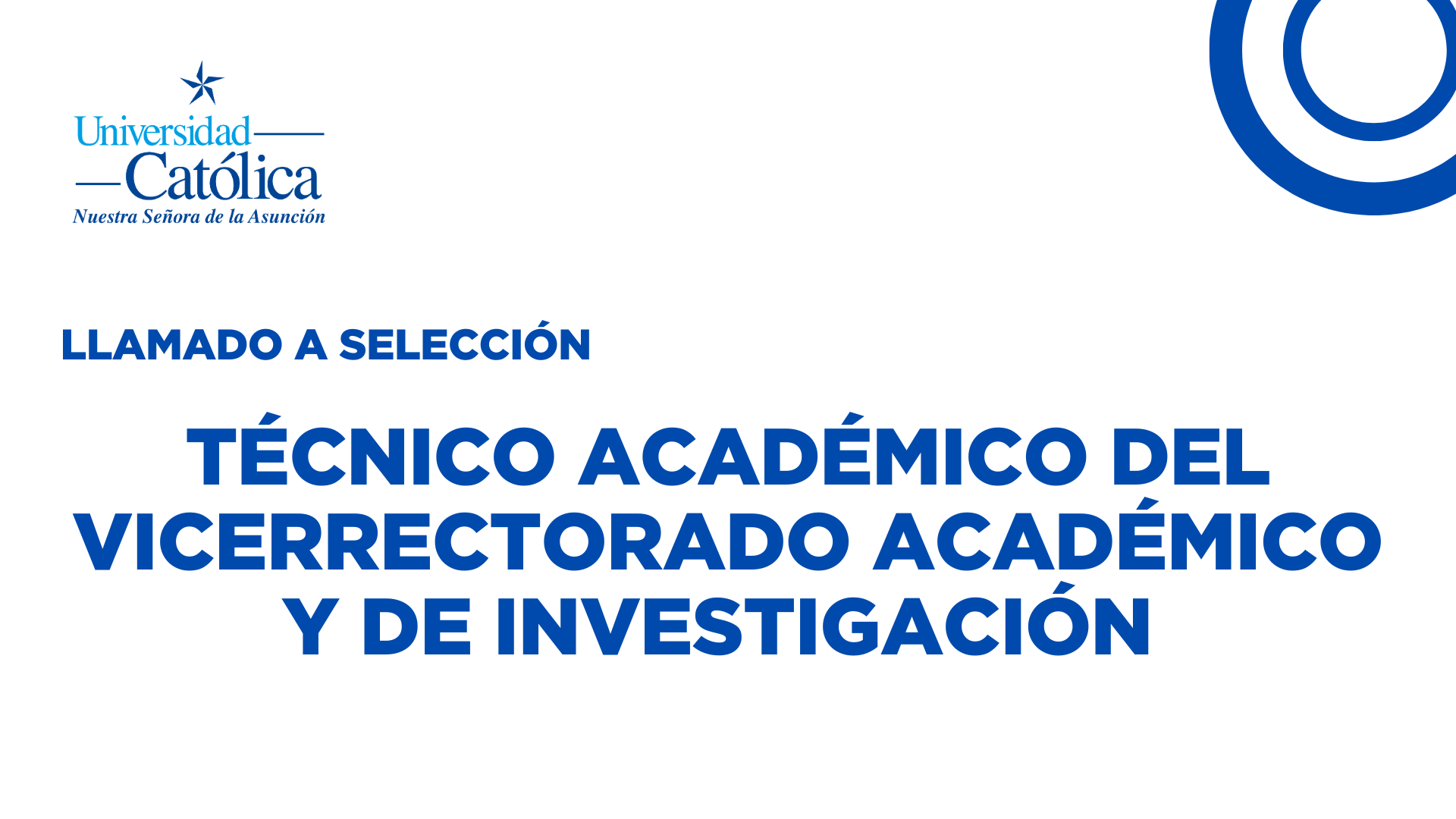 Universidad
Católica
Nuestra Señora de la Asunción

LLAMADO A SELECCIÓN

TÉCNICO ACADÉMICO DEL VICERRECTORADO ACADÉMICO Y DE INVESTIGACIÓN